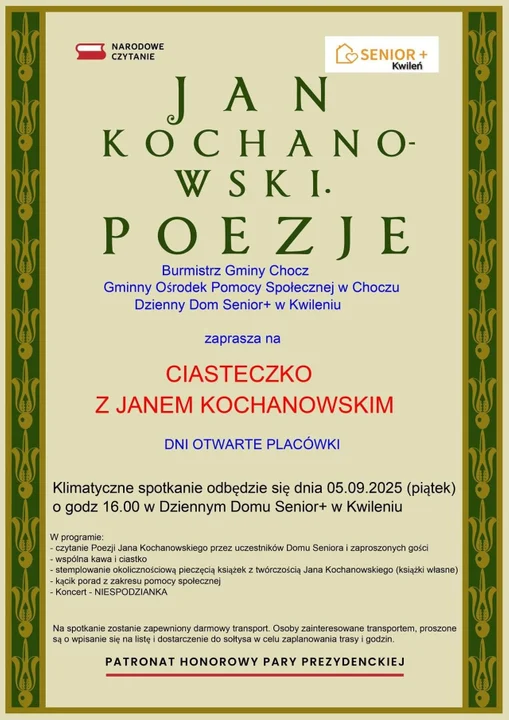 NARODOWE CZYTANIE

SENIOR + Kwileń

JAN KOCHANOWSKI. POEZJE

Burmistrz Gminy Chocz
Gminny Ośrodek Pomocy Społecznej w Choczu
Dzienny Dom Senior+ w Kwileniu

zaprasza na

CIASTECZKO Z JANEM KOCHANOWSKIM

DNI OTWARTE PLACÓWKI

Klimatyczne spotkanie odbędzie się dnia 05.09.2025 (piątek) o godz 16.00 w Dziennym Domu Senior+ w Kwileniu

W programie:
- czytanie Poezji Jana Kochanowskiego przez uczestników Domu Seniora i zaproszonych gości
- wspólna kawa i ciastko
- stemplowanie okolicznościową pieczęcią książek z twórczością Jana Kochanowskiego (książki własne)
- kącik porad z zakresu pomocy społecznej
- Koncert - NIESPODZIANKA

Na spotkanie zostanie zapewniony darmowy transport. Osoby zainteresowane transportem, proszone są o wpisanie się na listę i dostarczenie do sołtysa w celu zaplanowania trasy i godzin.

PATRONAT HONOROWY PARY PREZYDENCKIEJ